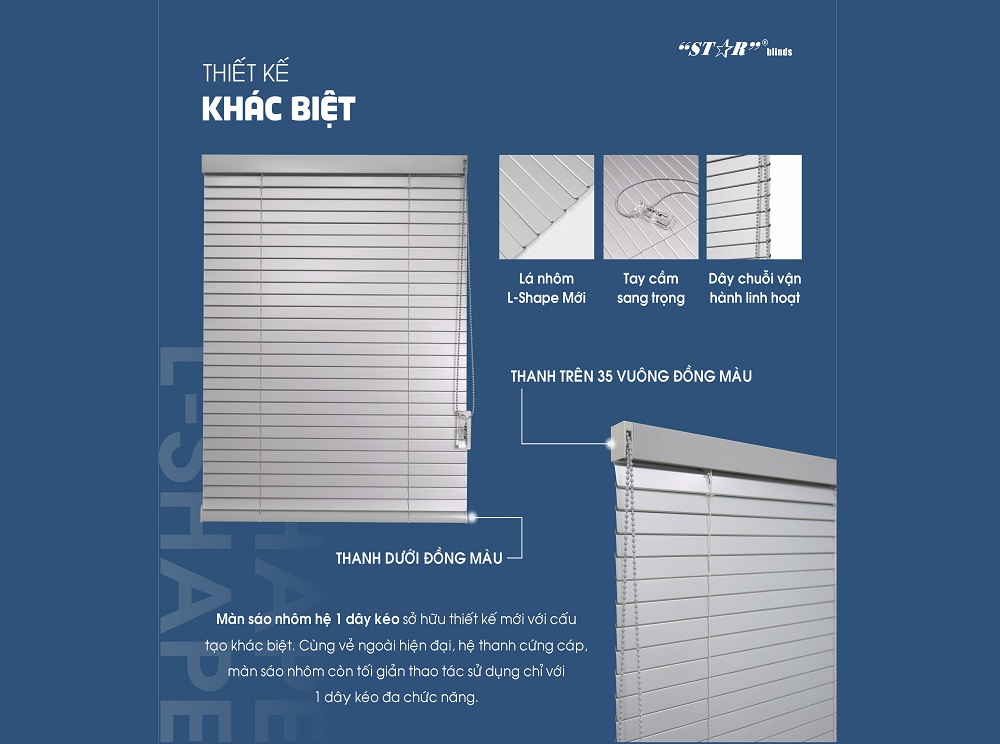 "ST★R"® blinds

THIẾT KẾ
KHÁC BIỆT

Lá nhôm
L-Shape Mới

Tay cầm
sang trọng

Dây chuỗi vận
hành linh hoạt

THANH TRÊN 35 VUÔNG ĐỒNG MÀU

THANH DƯỚI ĐỒNG MÀU

Màn sáo nhôm hệ 1 dây kéo sở hữu thiết kế mới với cấu tạo khác biệt. Cùng vẻ ngoài hiện đại, hệ thanh cứng cáp, màn sáo nhôm còn tối giản thao tác sử dụng chỉ với 1 dây kéo đa chức năng.

L-SHAPE